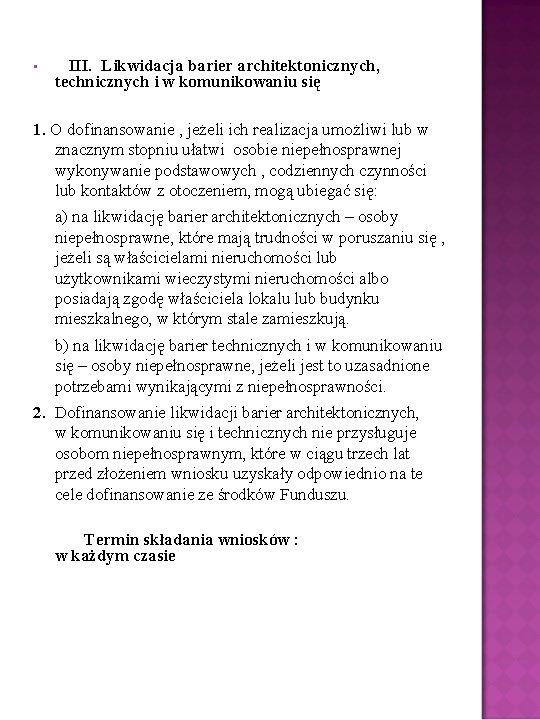 III. Likwidacja barier architektonicznych, technicznych i w komunikowaniu się

1. O dofinansowanie , jeżeli ich realizacja umożliwi lub w znacznym stopniu ułatwi osobie niepełnosprawnej wykonywanie podstawowych , codziennych czynności lub kontaktów z otoczeniem, mogą ubiegać się:

a) na likwidację barier architektonicznych – osoby niepełnosprawne, które mają trudności w poruszaniu się , jeżeli są właścicielami nieruchomości lub użytkownikami wieczystymi nieruchomości albo posiadają zgodę właściciela lokalu lub budynku mieszkalnego, w którym stale zamieszkują.

b) na likwidację barier technicznych i w komunikowaniu się – osoby niepełnosprawne, jeżeli jest to uzasadnione potrzebami wynikającymi z niepełnosprawności.

2. Dofinansowanie likwidacji barier architektonicznych, w komunikowaniu się i technicznych nie przysługuje osobom niepełnosprawnym, które w ciągu trzech lat przed złożeniem wniosku uzyskały odpowiednio na te cele dofinansowanie ze środków Funduszu.

Termin składania wniosków : w każdym czasie